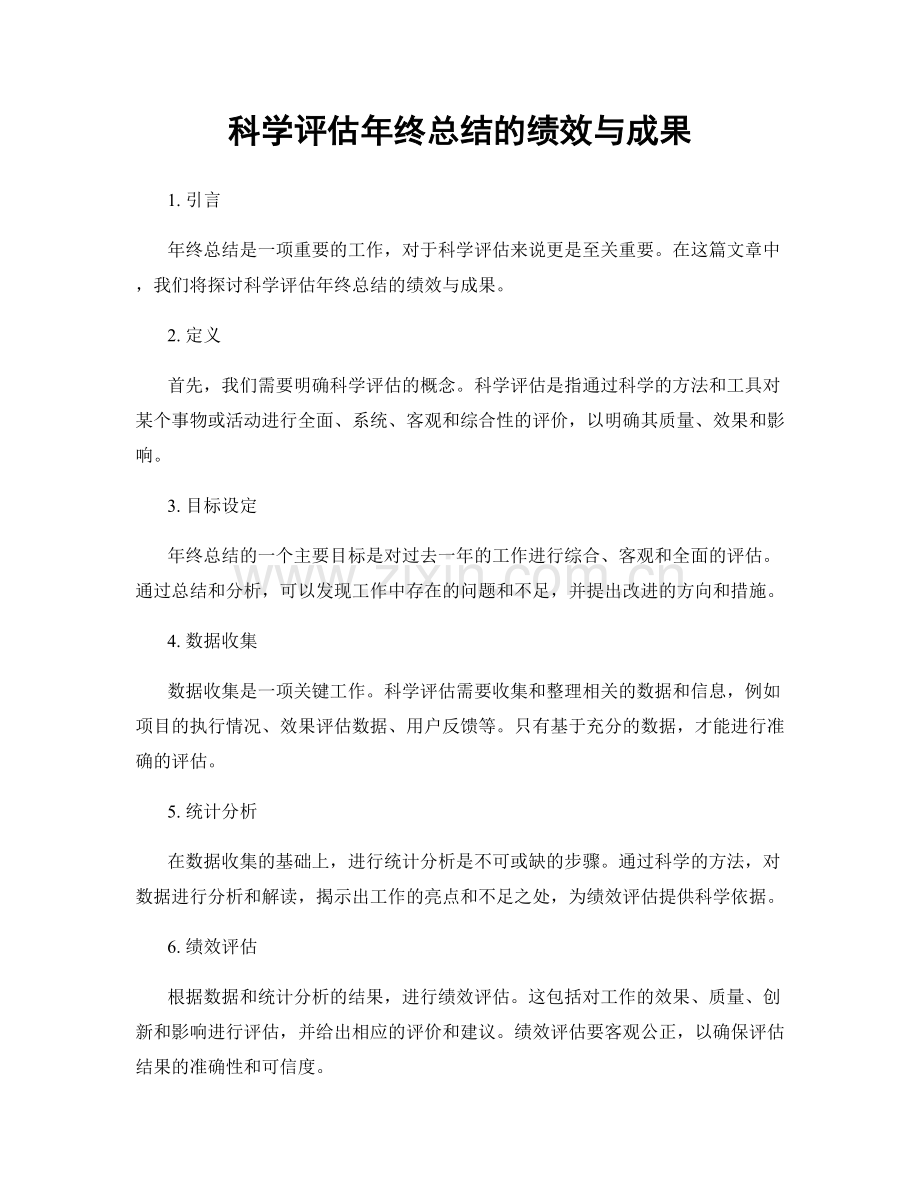 科学评估年终总结的绩效与成果

1.引言

年终总结是一项重要的工作，对于科学评估来说更是至关重要。在这篇文章中，我们将探讨科学评估年终总结的绩效与成果。

2.定义

首先，我们需要明确科学评估的概念。科学评估是指通过科学的方法和工具对某个事物或活动进行全面、系统、客观和综合性的评价，以明确其质量、效果和影响。

3.目标设定

年终总结的一个主要目标是对过去一年的工作进行综合、客观和全面的评估。通过总结和分析，可以发现工作中存在的问题和不足，并提出改进的方向和措施。

4.数据收集

数据收集是一项关键工作。科学评估需要收集和整理相关的数据和信息，例如项目的执行情况、效果评估数据、用户反馈等。只有基于充分的数据，才能进行准确的评估。

5.统计分析

在数据收集的基础上，进行统计分析是不可或缺的步骤。通过科学的方法，对数据进行分析和解读，揭示出工作的亮点和不足之处，为绩效评估提供科学依据。

6.绩效评估

根据数据和统计分析的结果，进行绩效评估。这包括对工作的效果、质量、创新和影响进行评估，并给出相应的评价和建议。绩效评估要客观公正，以确保评估结果的准确性和可信度。

www.zixin.com.cn